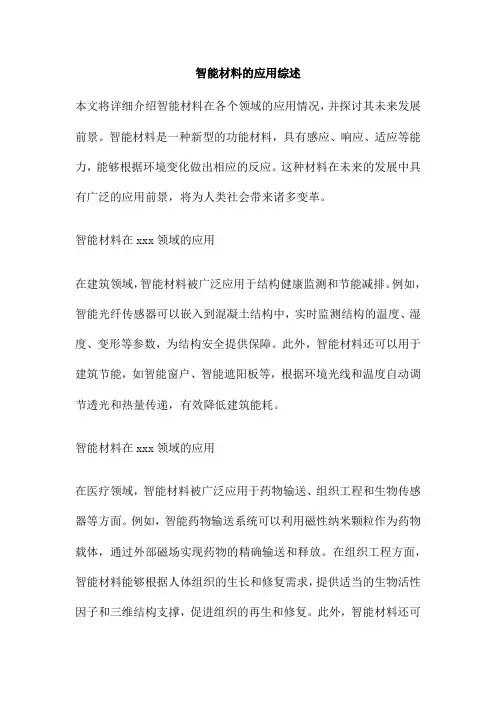 智能材料的应用综述

本文将详细介绍智能材料在各个领域的应用情况，并探讨其未来发展前景。智能材料是一种新型的功能材料，具有感应、响应、适应等能力，能够根据环境变化做出相应的反应。这种材料在未来的发展中具有广泛的应用前景，将为人类社会带来诸多变革。

智能材料在 xxx 领域的应用

在建筑领域，智能材料被广泛应用于结构健康监测和节能减排。例如，智能光纤传感器可以嵌入到混凝土结构中，实时监测结构的温度、湿度、变形等参数，为结构安全提供保障。此外，智能材料还可以用于建筑节能，如智能窗户、智能遮阳板等，根据环境光线和温度自动调节透光和热量传递，有效降低建筑能耗。

智能材料在 xxx 领域的应用

在医疗领域，智能材料被广泛应用于药物输送、组织工程和生物传感器等方面。例如，智能药物输送系统可以利用磁性纳米颗粒作为药物载体，通过外部磁场实现药物的精确输送和释放。在组织工程方面，智能材料能够根据人体组织的生长和修复需求，提供适当的生物活性因子和三维结构支撑，促进组织的再生和修复。此外，智能材料还可